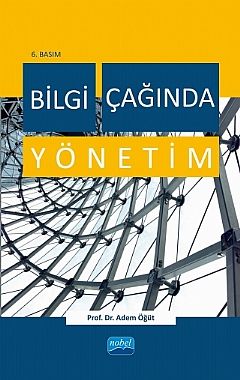 6. BASIM

BİLGİ ÇAĞINDA

YÖNETİM

Prof. Dr. Adem Öğüt

nobel